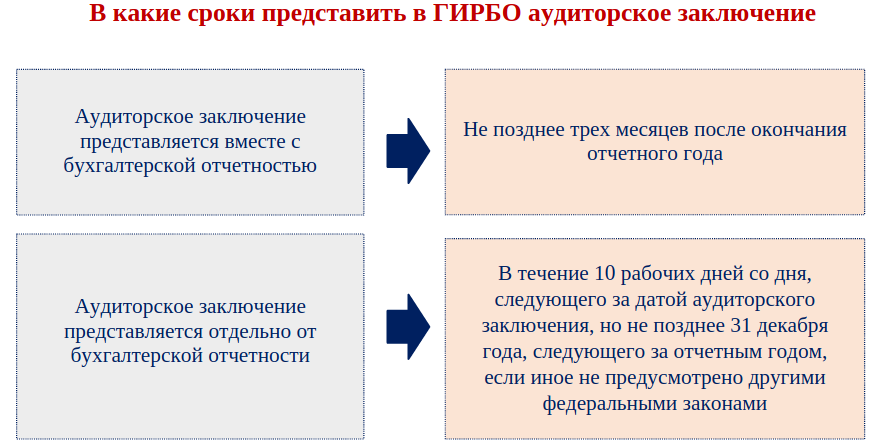 В какие сроки представить в ГИРБО аудиторское заключение

Аудиторское заключение представляется вместе с бухгалтерской отчетностью

Не позднее трех месяцев после окончания отчетного года

Аудиторское заключение представляется отдельно от бухгалтерской отчетности

В течение 10 рабочих дней со дня, следующего за датой аудиторского заключения, но не позднее 31 декабря года, следующего за отчетным годом, если иное не предусмотрено другими федеральными законами